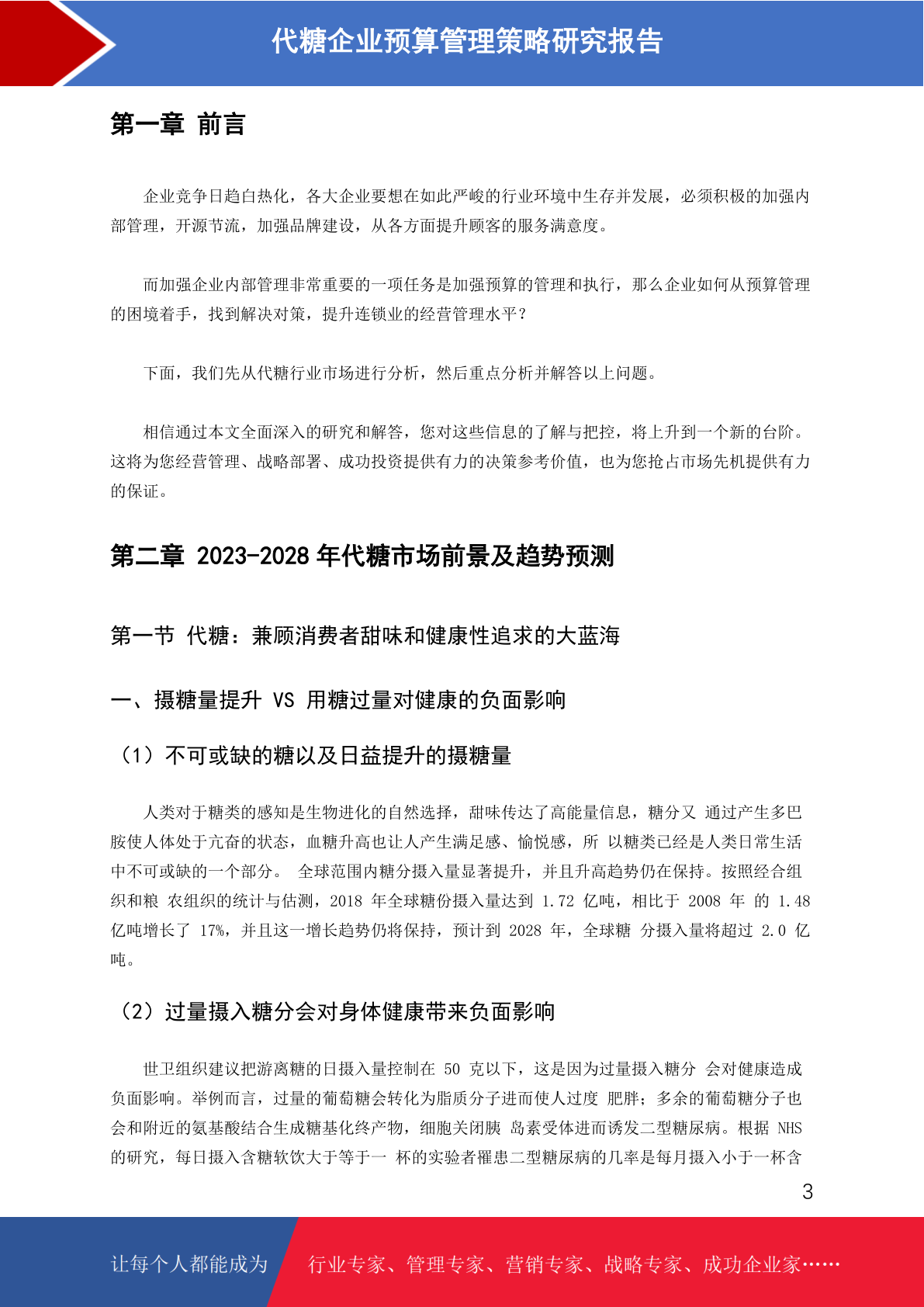 代糖企业预算管理策略研究报告

第一章 前言

企业竞争日趋白热化，各大企业要想在如此严峻的行业环境中生存并发展，必须积极的加强内部管理，开源节流，加强品牌建设，从各方面提升顾客的服务满意度。

而加强企业内部管理非常重要的一项任务是加强预算的管理和执行，那么企业如何从预算管理的困境着手，找到解决对策，提升连锁业的经营管理水平？

下面，我们先从代糖行业市场进行分析，然后重点分析并解答以上问题。

相信通过本文全面深入的研究和解答，您对这些信息的了解与把控，将上升到一个新的台阶。这将为您经营管理、战略部署、成功投资提供有力的决策参考价值，也为您抢占市场先机提供有力的保证。

第二章 2023-2028 年代糖市场前景及趋势预测

第一节 代糖：兼顾消费者甜味和健康性追求的大蓝海

一、摄糖量提升 VS 用糖过量对健康的负面影响

（1）不可或缺的糖以及日益提升的摄糖量

人类对于糖类的感知是生物进化的自然选择，甜味传达了高能量信息，糖分又 通过产生多巴胺使人体处于亢奋的状态，血糖升高也让人产生满足感、愉悦感，所 以糖类已经是人类日常生活中不可或缺的一个部分。 全球范围内糖分摄入量显著提升，并且升高趋势仍在保持。按照经合组织和粮 农组织的统计与估测，2018 年全球糖份摄入量达到 1.72 亿吨，相比于 2008 年 的 1.48 亿吨增长了 17%，并且这一增长趋势仍将保持，预计到 2028 年，全球糖 分摄入量将超过 2.0 亿吨。

（2）过量摄入糖分会对身体健康带来负面影响

世卫组织建议把游离糖的日摄入量控制在 50 克以下，这是因为过量摄入糖分 会对健康造成负面影响。举例而言，过量的葡萄糖会转化为脂质分子进而使人过度 肥胖；多余的葡萄糖分子也会和附近的氨基酸结合生成糖基化终产物，细胞关闭胰 岛素受体进而诱发二型糖尿病。根据 NHS 的研究，每日摄入含糖软饮大于等于一 杯的实验者罹患二型糖尿病的几率是每月摄入小于一杯含

3

让每个人都能成为 行业专家、管理专家、营销专家、战略专家、成功企业家……